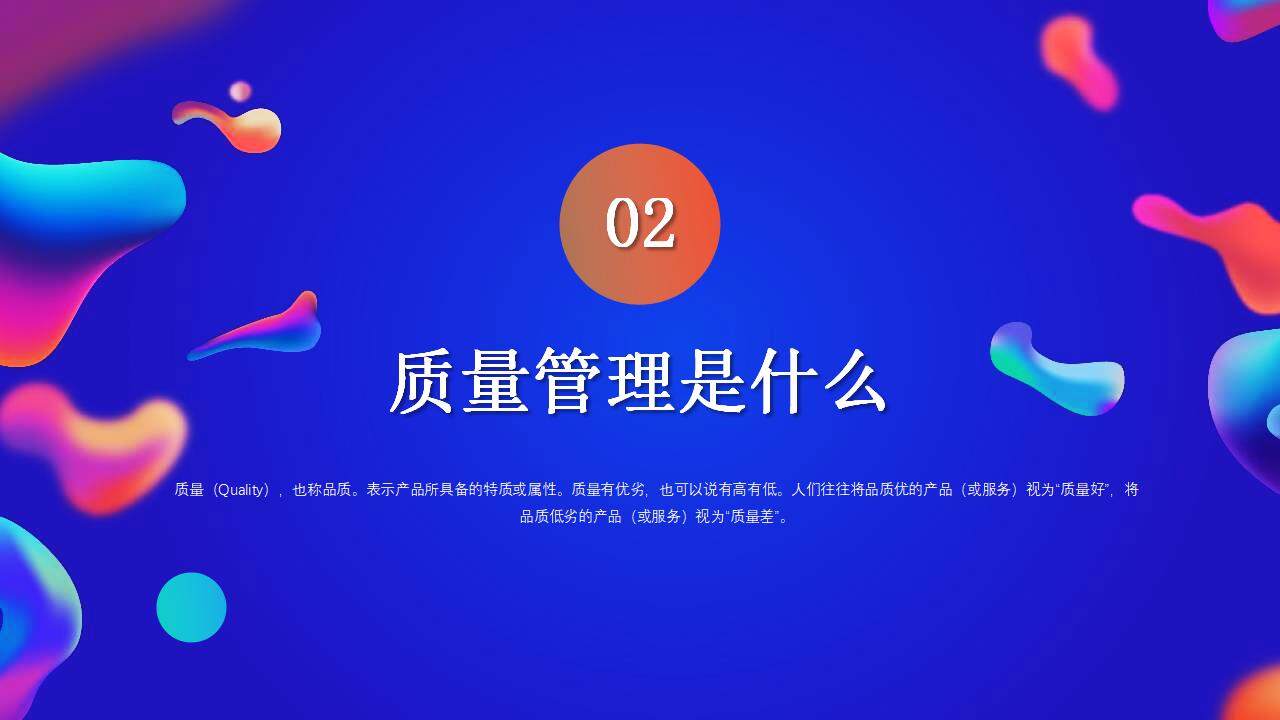 02

质量管理是什么

质量（Quality），也称品质。表示产品所具备的特质或属性。质量有优劣，也可以说有高有低。人们往往将品质优的产品（或服务）视为“质量好”，将品质低劣的产品（或服务）视为“质量差”。